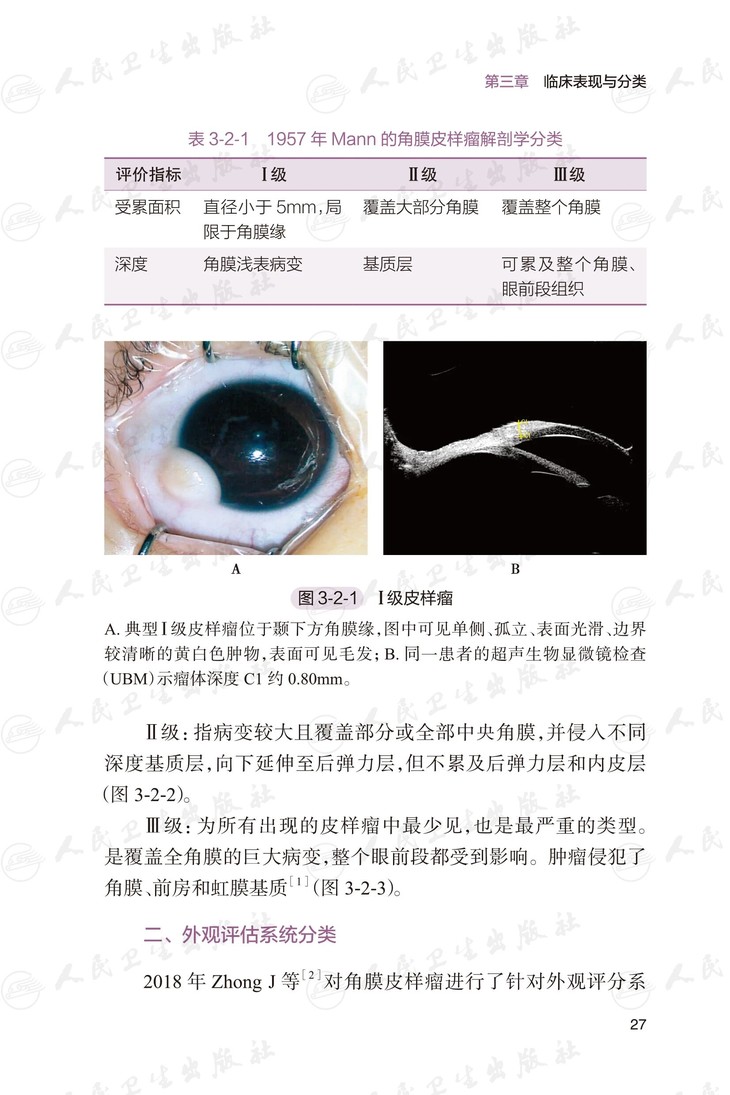 第三章 临床表现与分类

表 3-2-1 1957 年 Mann 的角膜皮样瘤解剖学分类

| 评价指标 | Ⅰ级 | Ⅱ级 | Ⅲ级 |
|---|---|---|---|
| 受累面积 | 直径小于 5mm，局限于角膜缘 | 覆盖大部分角膜 | 覆盖整个角膜 |
| 深度 | 角膜浅表病变 | 基质层 | 可累及整个角膜、眼前段组织 |

A

B

图 3-2-1 Ⅰ级皮样瘤

A. 典型Ⅰ级皮样瘤位于颞下方角膜缘，图中可见单侧、孤立、表面光滑、边界较清晰的黄白色肿物，表面可见毛发；B. 同一患者的超声生物显微镜检查（UBM）示瘤体深度 C1 约 0.80mm。

Ⅱ级：指病变较大且覆盖部分或全部中央角膜，并侵入不同深度基质层，向下延伸至后弹力层，但不累及后弹力层和内皮层（图 3-2-2）。

Ⅲ级：为所有出现的皮样瘤中最少见，也是最严重的类型。是覆盖全角膜的巨大病变，整个眼前段都受到影响。肿瘤侵犯了角膜、前房和虹膜基质$^{[1]}$（图 3-2-3）。

二、外观评估系统分类

2018 年 Zhong J 等$^{[2]}$对角膜皮样瘤进行了针对外观评分系

27

人民卫生出版社